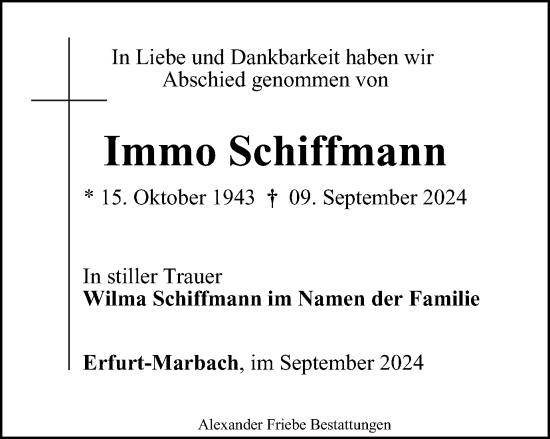 In Liebe und Dankbarkeit haben wir Abschied genommen von

Immo Schiffmann

* 15. Oktober 1943 † 09. September 2024

In stiller Trauer
Wilma Schiffmann im Namen der Familie

Erfurt-Marbach, im September 2024

Alexander Friebe Bestattungen